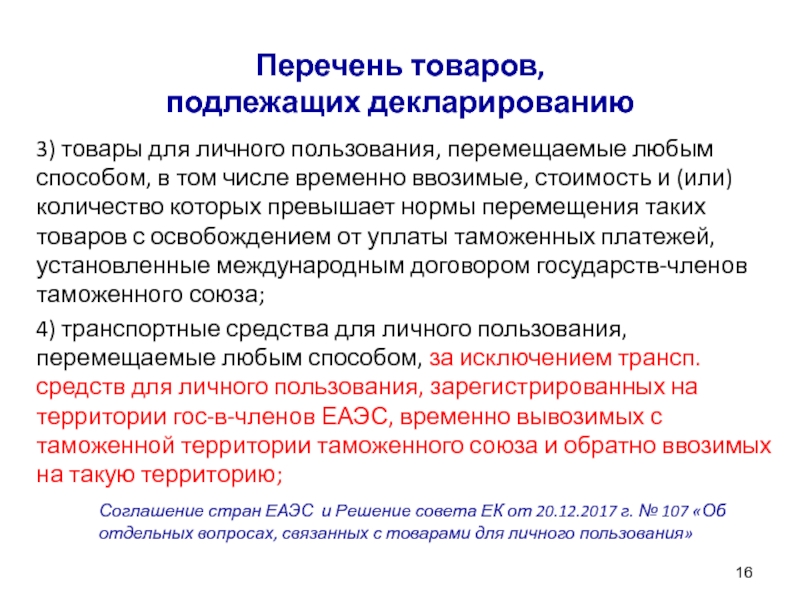 Перечень товаров, подлежащих декларированию

3) товары для личного пользования, перемещаемые любым способом, в том числе временно ввозимые, стоимость и (или) количество которых превышает нормы перемещения таких товаров с освобождением от уплаты таможенных платежей, установленные международным договором государств-членов таможенного союза;

4) транспортные средства для личного пользования, перемещаемые любым способом, за исключением трансп. средств для личного пользования, зарегистрированных на территории гос-в-членов ЕАЭС, временно вывозимых с таможенной территории таможенного союза и обратно ввозимых на такую территорию;

Соглашение стран ЕАЭС и Решение совета ЕК от 20.12.2017 г. № 107 «Об отдельных вопросах, связанных с товарами для личного пользования»

16